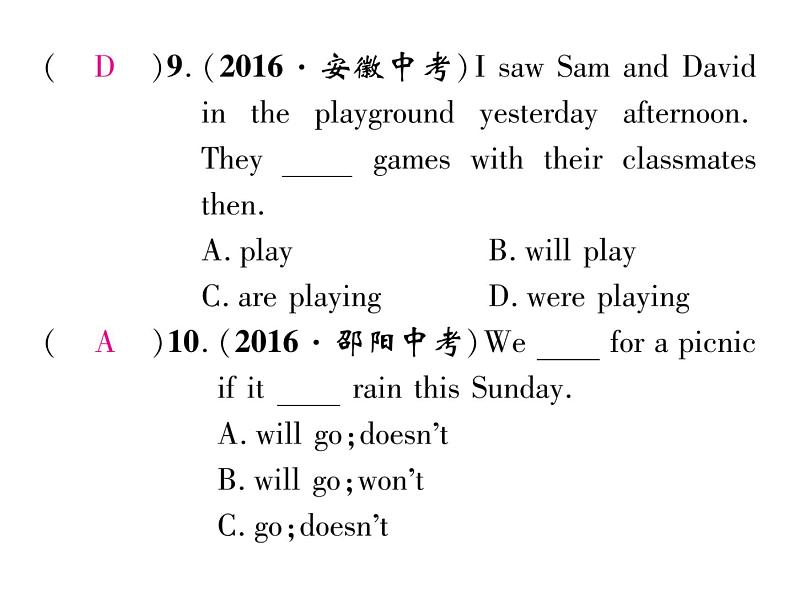 ( D )9. (2016 · 安徽中考) I saw Sam and David in the playground yesterday afternoon. They ____ games with their classmates then.

A. play B. will play
C. are playing D. were playing

( A )10. (2016 · 邵阳中考) We ____ for a picnic if it ____ rain this Sunday.

A. will go; doesn't
B. will go; won't
C. go; doesn't